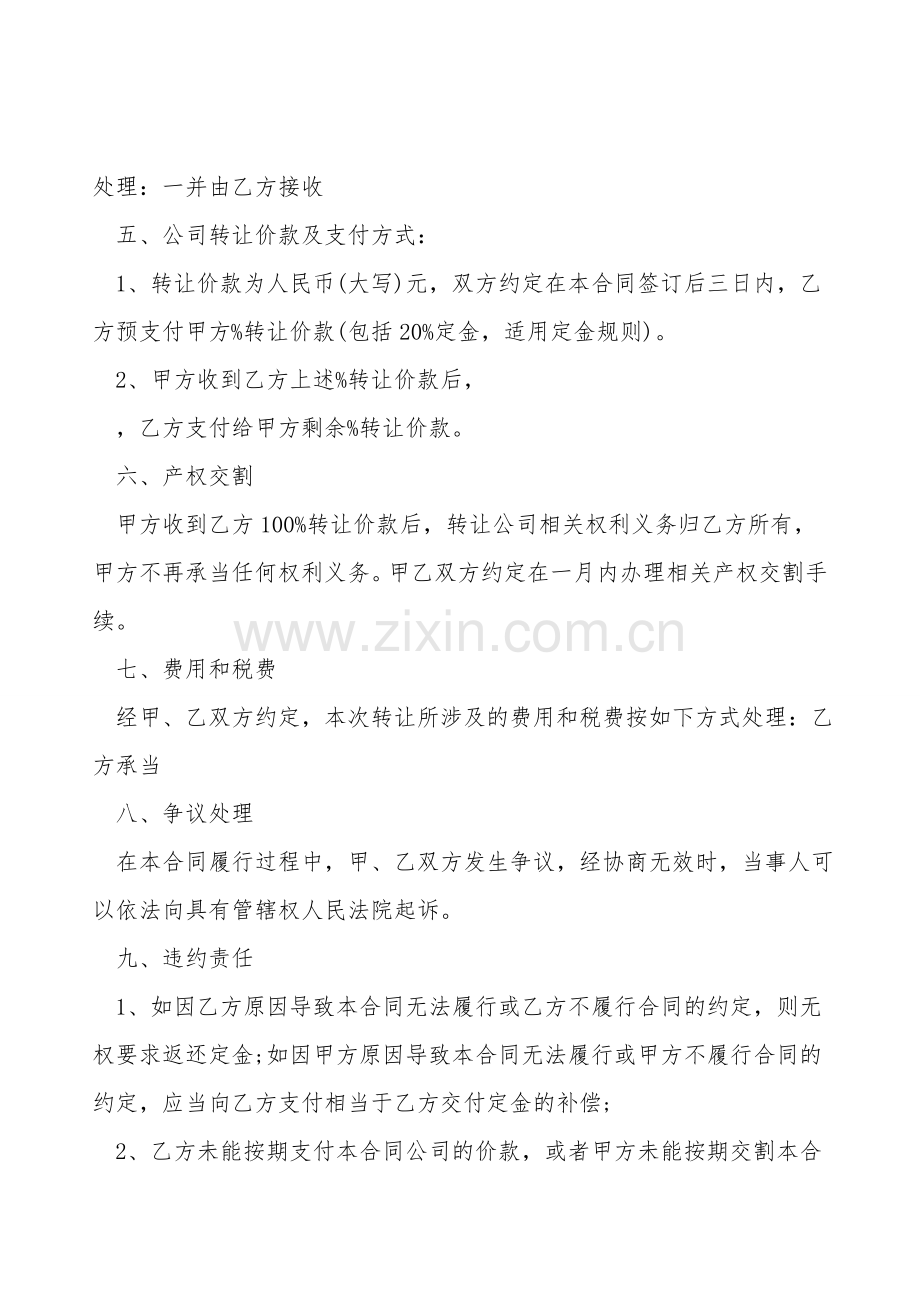 处理：一并由乙方接收

五、公司转让价款及支付方式：

1、转让价款为人民币(大写)元，双方约定在本合同签订后三日内，乙方预支付甲方%转让价款(包括 20%定金，适用定金规则)。

2、甲方收到乙方上述%转让价款后，

，乙方支付给甲方剩余%转让价款。

六、产权交割

甲方收到乙方 100%转让价款后，转让公司相关权利义务归乙方所有，甲方不再承当任何权利义务。甲乙双方约定在一月内办理相关产权交割手续。

www.zixin.com.cn

七、费用和税费

经甲、乙双方约定，本次转让所涉及的费用和税费按如下方式处理：乙方承当

八、争议处理

在本合同履行过程中，甲、乙双方发生争议，经协商无效时，当事人可以依法向具有管辖权人民法院起诉。

九、违约责任

1、如因乙方原因导致本合同无法履行或乙方不履行合同的约定，则无权要求返还定金;如因甲方原因导致本合同无法履行或甲方不履行合同的约定，应当向乙方支付相当于乙方交付定金的补偿;

2、乙方未能按期支付本合同公司的价款，或者甲方未能按期交割本合